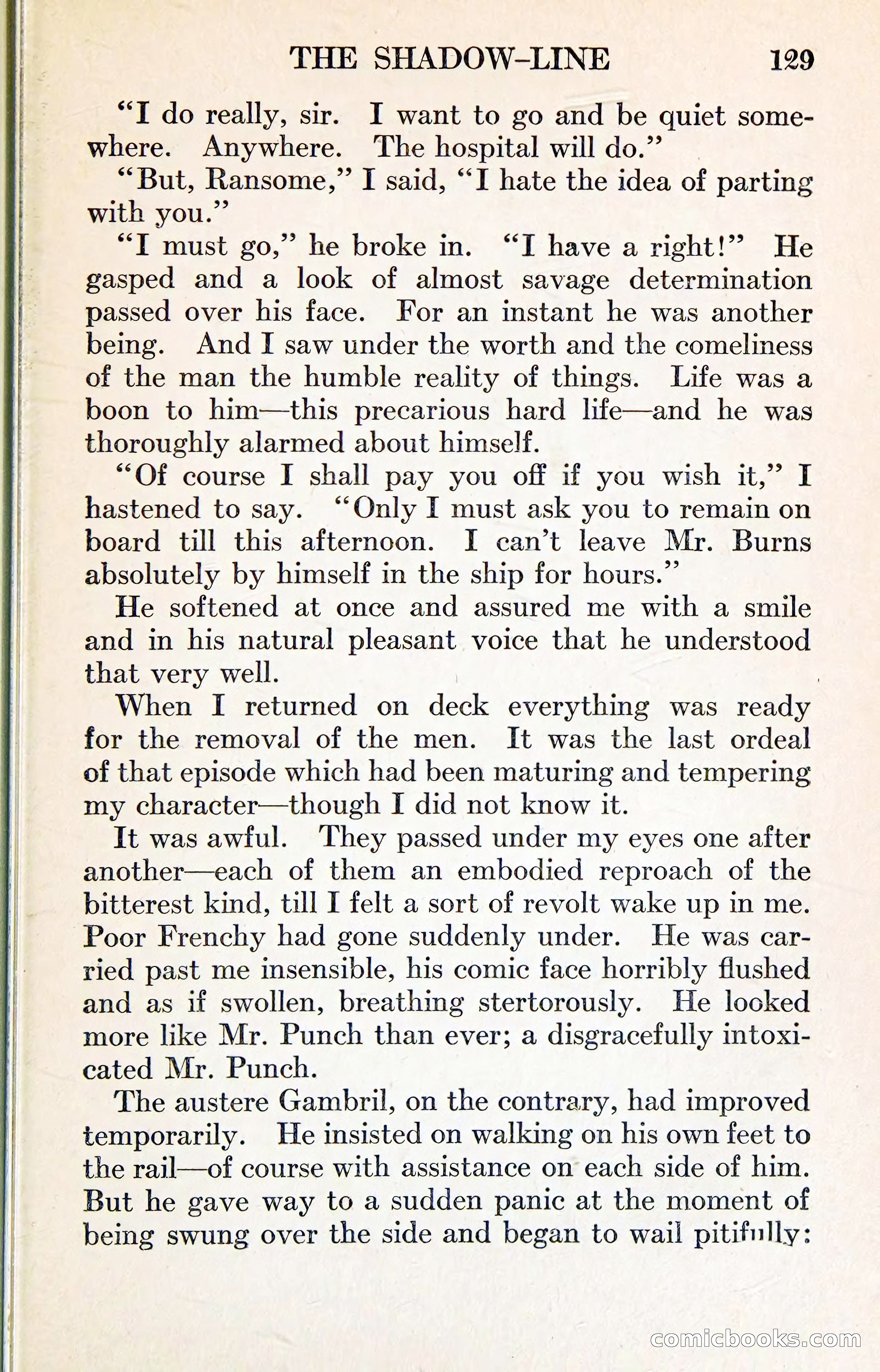 THE SHADOW-LINE 129

"I do really, sir. I want to go and be quiet somewhere. Anywhere. The hospital will do."

"But, Ransome," I said, "I hate the idea of parting with you."

"I must go," he broke in. "I have a right!" He gasped and a look of almost savage determination passed over his face. For an instant he was another being. And I saw under the worth and the comeliness of the man the humble reality of things. Life was a boon to him—this precarious hard life—and he was thoroughly alarmed about himself.

"Of course I shall pay you off if you wish it," I hastened to say. "Only I must ask you to remain on board till this afternoon. I can't leave Mr. Burns absolutely by himself in the ship for hours."

He softened at once and assured me with a smile and in his natural pleasant voice that he understood that very well.

When I returned on deck everything was ready for the removal of the men. It was the last ordeal of that episode which had been maturing and tempering my character—though I did not know it.

It was awful. They passed under my eyes one after another—each of them an embodied reproach of the bitterest kind, till I felt a sort of revolt wake up in me. Poor Frenchy had gone suddenly under. He was carried past me insensible, his comic face horribly flushed and as if swollen, breathing stertorously. He looked more like Mr. Punch than ever; a disgracefully intoxicated Mr. Punch.

The austere Gambril, on the contrary, had improved temporarily. He insisted on walking on his own feet to the rail—of course with assistance on each side of him. But he gave way to a sudden panic at the moment of being swung over the side and began to wail pitifully:

comicbooks.com